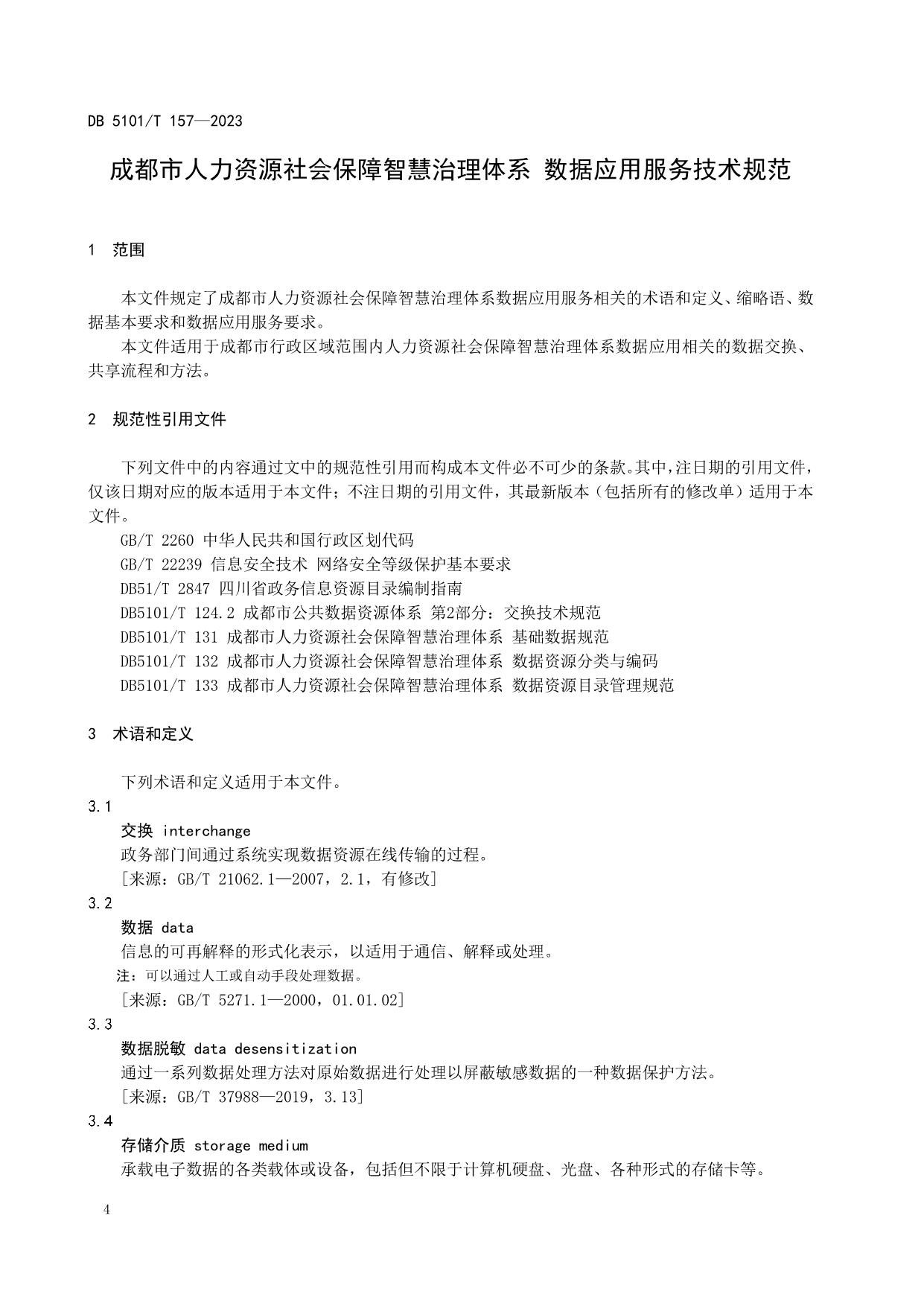 DB 5101/T 157—2023

成都市人力资源社会保障智慧治理体系 数据应用服务技术规范

1 范围

本文件规定了成都市人力资源社会保障智慧治理体系数据应用服务相关的术语和定义、缩略语、数据基本要求和数据应用服务要求。

本文件适用于成都市行政区域范围内人力资源社会保障智慧治理体系数据应用相关的数据交换、共享流程和方法。

2 规范性引用文件

下列文件中的内容通过文中的规范性引用而构成本文件必不可少的条款。其中，注日期的引用文件，仅该日期对应的版本适用于本文件；不注日期的引用文件，其最新版本（包括所有的修改单）适用于本文件。

GB/T 2260 中华人民共和国行政区划代码

GB/T 22239 信息安全技术 网络安全等级保护基本要求

DB51/T 2847 四川省政务信息资源目录编制指南

DB5101/T 124.2 成都市公共数据资源体系 第2部分：交换技术规范

DB5101/T 131 成都市人力资源社会保障智慧治理体系 基础数据规范

DB5101/T 132 成都市人力资源社会保障智慧治理体系 数据资源分类与编码

DB5101/T 133 成都市人力资源社会保障智慧治理体系 数据资源目录管理规范

3 术语和定义

下列术语和定义适用于本文件。

3.1

交换 interchange

政务部门间通过系统实现数据资源在线传输的过程。

[来源：GB/T 21062.1—2007，2.1，有修改]

3.2

数据 data

信息的可再解释的形式化表示，以适用于通信、解释或处理。

注：可以通过人工或自动手段处理数据。

[来源：GB/T 5271.1—2000，01.01.02]

3.3

数据脱敏 data desensitization

通过一系列数据处理方法对原始数据进行处理以屏蔽敏感数据的一种数据保护方法。

[来源：GB/T 37988—2019，3.13]

3.4

存储介质 storage medium

承载电子数据的各类载体或设备，包括但不限于计算机硬盘、光盘、各种形式的存储卡等。

4